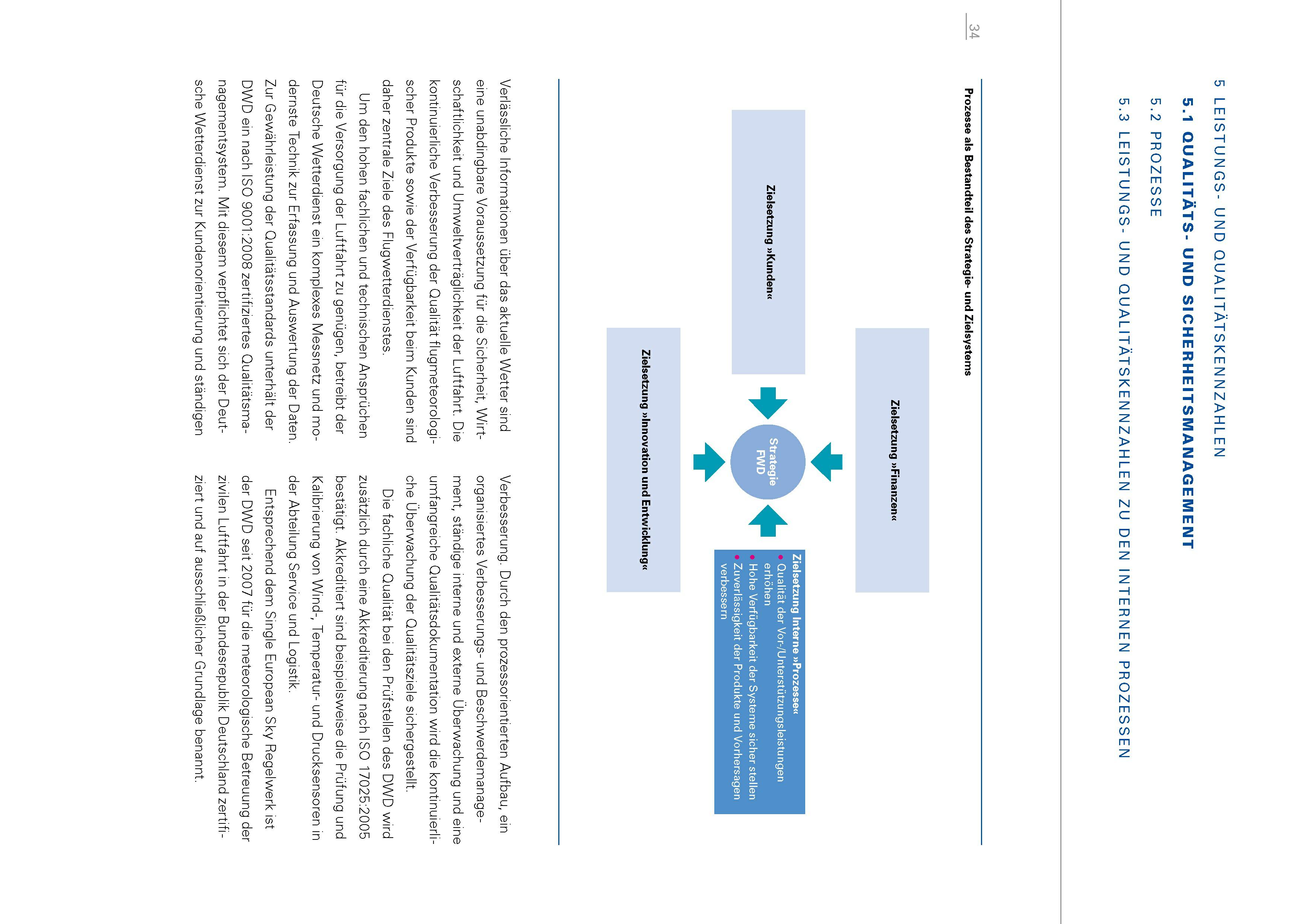 5 LEISTUNGS- UND QUALITÄTSKENNZAHLEN

5.1 QUALITÄTS- UND SICHERHEITSMANAGEMENT

5.2 PROZESSE

5.3 LEISTUNGS- UND QUALITÄTSKENNZAHLEN ZU DEN INTERNEN PROZESSEN

34

Prozesse als Bestandteil des Strategie- und Zielsystems

Zielsetzung »Finanzen«

Zielsetzung »Kunden«

Strategie FWD

Zielsetzung Interne »Prozesse«
• Qualität der Vor-/Unterstützungsleistungen erhöhen
• Hohe Verfügbarkeit der Systeme sicher stellen
• Zuverlässigkeit der Produkte und Vorhersagen verbessern

Zielsetzung »Innovation und Entwicklung«

Verlässliche Informationen über das aktuelle Wetter sind eine unabdingbare Voraussetzung für die Sicherheit, Wirtschaftlichkeit und Umweltverträglichkeit der Luftfahrt. Die kontinuierliche Verbesserung der Qualität flugmeteorologischer Produkte sowie der Verfügbarkeit beim Kunden sind daher zentrale Ziele des Flugwetterdienstes.

Um den hohen fachlichen und technischen Ansprüchen für die Versorgung der Luftfahrt zu genügen, betreibt der Deutsche Wetterdienst ein komplexes Messnetz und modernste Technik zur Erfassung und Auswertung der Daten. Zur Gewährleistung der Qualitätsstandards unterhält der DWD ein nach ISO 9001:2008 zertifiziertes Qualitätsmanagementsystem. Mit diesem verpflichtet sich der Deutsche Wetterdienst zur Kundenorientierung und ständigen Verbesserung. Durch den prozessorientierten Aufbau, ein organisiertes Verbesserungs- und Beschwerdemanagement, ständige interne und externe Überwachung und eine umfangreiche Qualitätsdokumentation wird die kontinuierliche Überwachung der Qualitätsziele sichergestellt.

Die fachliche Qualität bei den Prüfstellen des DWD wird zusätzlich durch eine Akkreditierung nach ISO 17025:2005 bestätigt. Akkreditiert sind beispielsweise die Prüfung und Kalibrierung von Wind-, Temperatur- und Drucksensoren in der Abteilung Service und Logistik.

Entsprechend dem Single European Sky Regelwerk ist der DWD seit 2007 für die meteorologische Betreuung der zivilen Luftfahrt in der Bundesrepublik Deutschland zertifiziert und auf ausschließlicher Grundlage benannt.